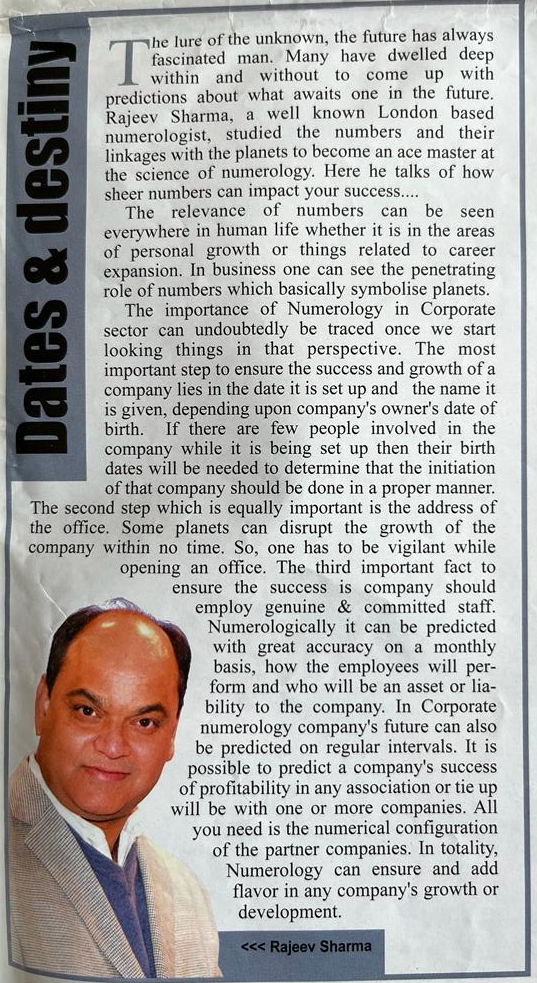 Dates & destiny

The lure of the unknown, the future has always fascinated man. Many have dwelled deep within and without to come up with predictions about what awaits one in the future. Rajeev Sharma, a well known London based numerologist, studied the numbers and their linkages with the planets to become an ace master at the science of numerology. Here he talks of how sheer numbers can impact your success....

The relevance of numbers can be seen everywhere in human life whether it is in the areas of personal growth or things related to career expansion. In business one can see the penetrating role of numbers which basically symbolise planets.

The importance of Numerology in Corporate sector can undoubtedly be traced once we start looking things in that perspective. The most important step to ensure the success and growth of a company lies in the date it is set up and the name it is given, depending upon company's owner's date of birth. If there are few people involved in the company while it is being set up then their birth dates will be needed to determine that the initiation of that company should be done in a proper manner. The second step which is equally important is the address of the office. Some planets can disrupt the growth of the company within no time. So, one has to be vigilant while opening an office. The third important fact to ensure the success is company should employ genuine & committed staff. Numerologically it can be predicted with great accuracy on a monthly basis, how the employees will perform and who will be an asset or liability to the company. In Corporate numerology company's future can also be predicted on regular intervals. It is possible to predict a company's success of profitability in any association or tie up will be with one or more companies. All you need is the numerical configuration of the partner companies. In totality, Numerology can ensure and add flavor in any company's growth or development.

<<< Rajeev Sharma